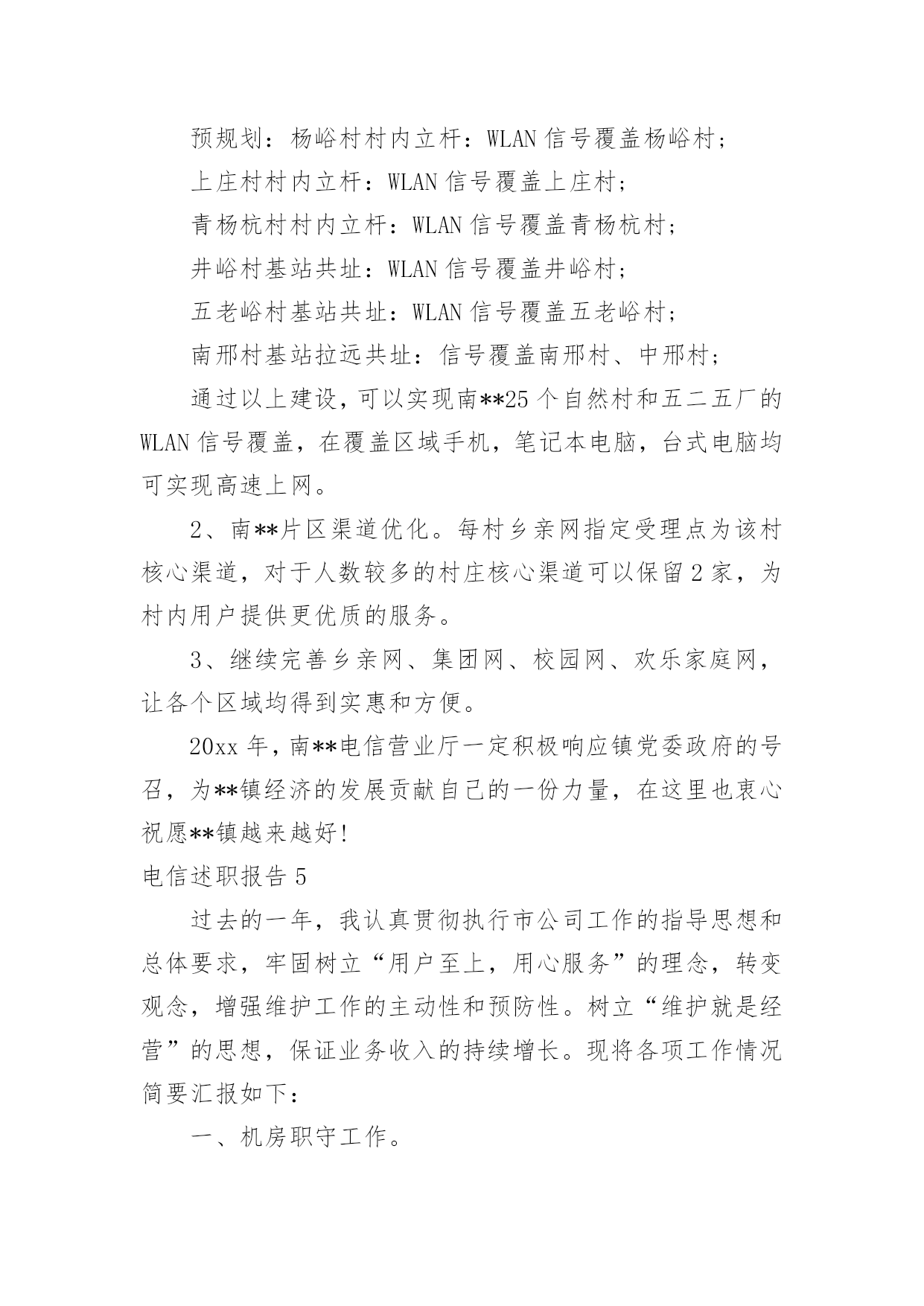 预规划：杨峪村村内立杆：WLAN 信号覆盖杨峪村；

上庄村村内立杆：WLAN 信号覆盖上庄村；

青杨杭村村内立杆：WLAN 信号覆盖青杨杭村；

井峪村基站共址：WLAN 信号覆盖井峪村；

五老峪村基站共址：WLAN 信号覆盖五老峪村；

南邢村基站拉远共址：信号覆盖南邢村、中邢村；

通过以上建设，可以实现南**25 个自然村和五二五厂的 WLAN 信号覆盖，在覆盖区域手机，笔记本电脑，台式电脑均可实现高速上网。

2、南**片区渠道优化。每村乡亲网指定受理点为该村核心渠道，对于人数较多的村庄核心渠道可以保留 2 家，为村内用户提供更优质的服务。

3、继续完善乡亲网、集团网、校园网、欢乐家庭网，让各个区域均得到实惠和方便。

20xx 年，南**电信营业厅一定积极响应镇党委政府的号召，为**镇经济的发展贡献自己的一份力量，在这里也衷心祝愿**镇越来越好!

电信述职报告 5

过去的一年，我认真贯彻执行市公司工作的指导思想和总体要求，牢固树立“用户至上，用心服务”的理念，转变观念，增强维护工作的主动性和预防性。树立“维护就是经营”的思想，保证业务收入的持续增长。现将各项工作情况简要汇报如下：

一、机房职守工作。